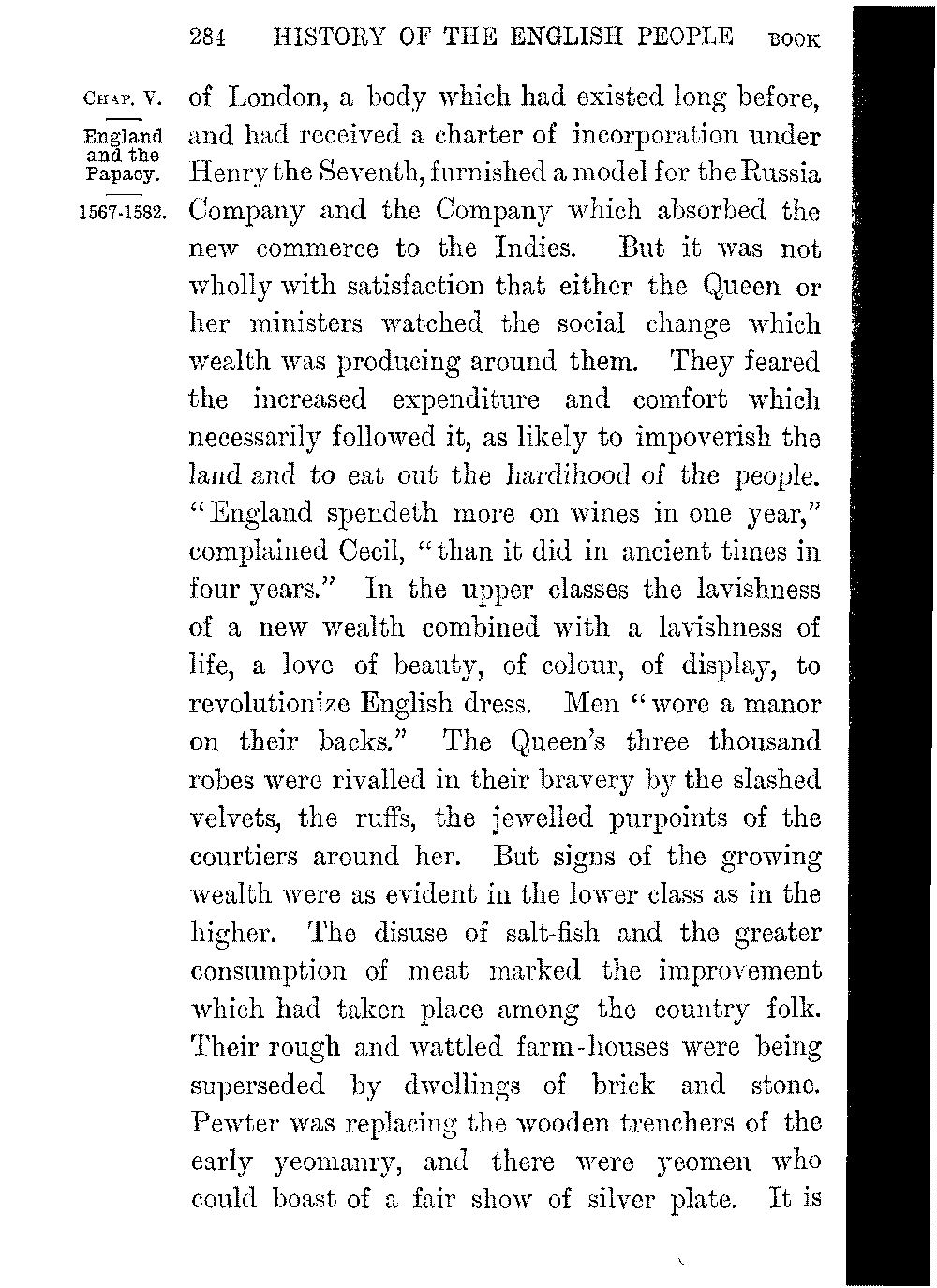 284 HISTORY OF THE ENGLISH PEOPLE BOOK

CHAP. V.

England and the Papacy.

1567-1582.

of London, a body which had existed long before, and had received a charter of incorporation under Henry the Seventh, furnished a model for the Russia Company and the Company which absorbed the new commerce to the Indies. But it was not wholly with satisfaction that either the Queen or her ministers watched the social change which wealth was producing around them. They feared the increased expenditure and comfort which necessarily followed it, as likely to impoverish the land and to eat out the hardihood of the people. "England spendeth more on wines in one year," complained Cecil, "than it did in ancient times in four years." In the upper classes the lavishness of a new wealth combined with a lavishness of life, a love of beauty, of colour, of display, to revolutionize English dress. Men "wore a manor on their backs." The Queen's three thousand robes were rivalled in their bravery by the slashed velvets, the ruffs, the jewelled purpoints of the courtiers around her. But signs of the growing wealth were as evident in the lower class as in the higher. The disuse of salt-fish and the greater consumption of meat marked the improvement which had taken place among the country folk. Their rough and wattled farm-houses were being superseded by dwellings of brick and stone. Pewter was replacing the wooden trenchers of the early yeomanry, and there were yeomen who could boast of a fair show of silver plate. It is